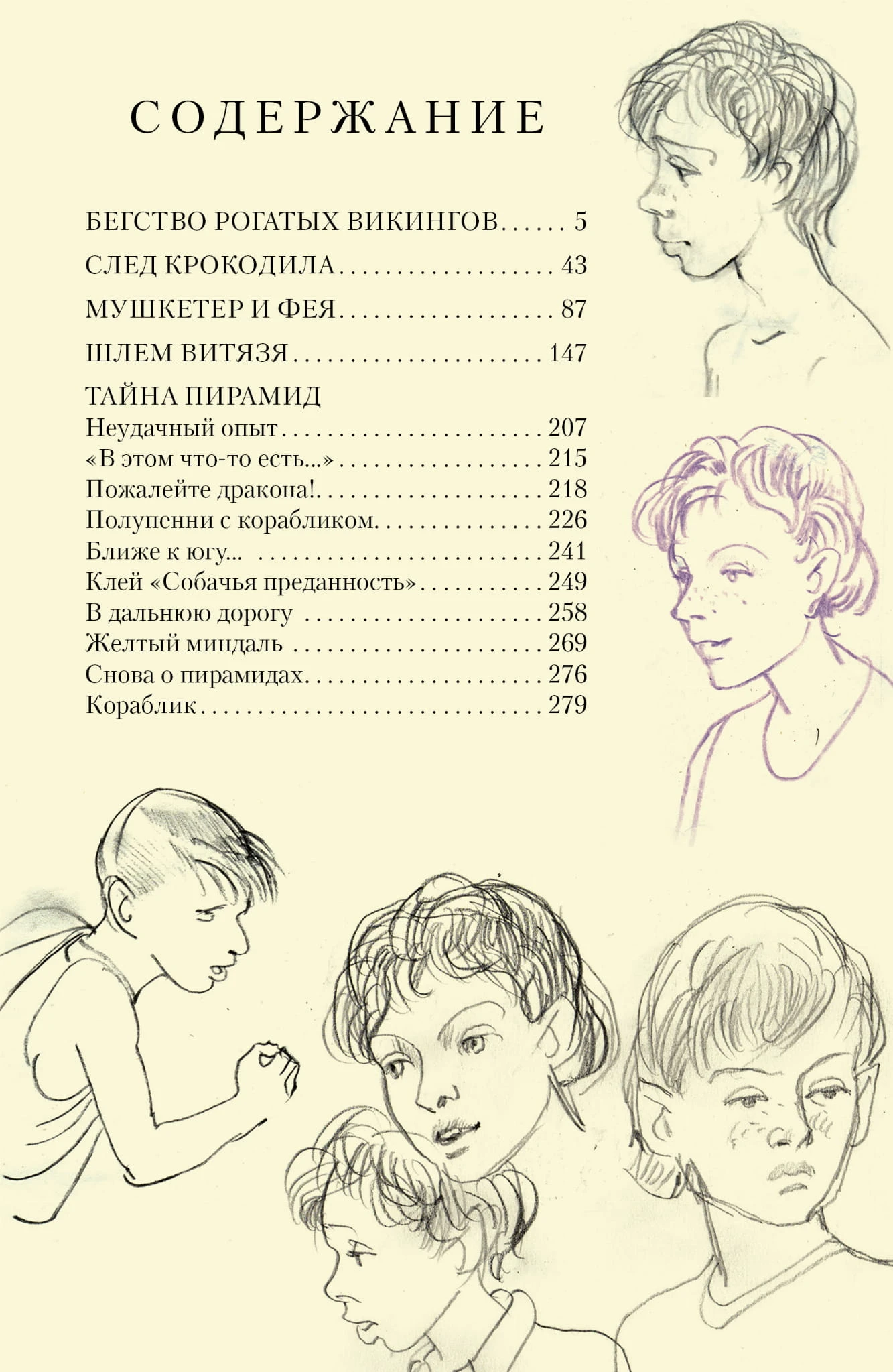 СОДЕРЖАНИЕ

БЕГСТВО РОГАТЫХ ВИКИНГОВ 5
СЛЕД КРОКОДИЛА 43
МУШКЕТЕР И ФЕЯ 87
ШЛЕМ ВИТЯЗЯ 147
ТАЙНА ПИРАМИД
Неудачный опыт 207
«В этом что-то есть...» 215
Пожалейте дракона! 218
Полупенни с корабликом 226
Ближе к югу... 241
Клей «Собачья преданность» 249
В дальнюю дорогу 258
Желтый миндаль 269
Снова о пирамидах 276
Кораблик 279